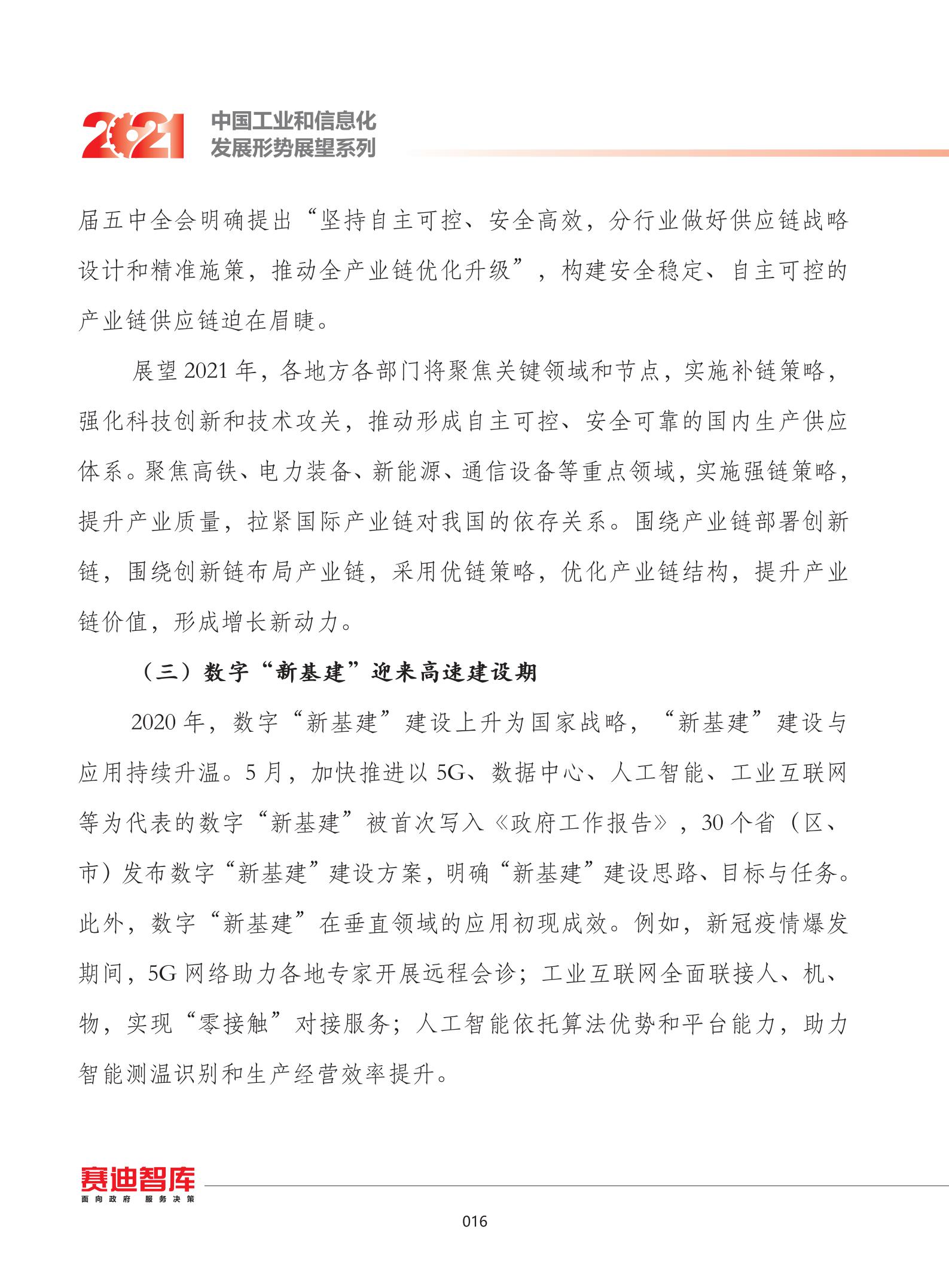 2021 中国工业和信息化发展形势展望系列

届五中全会明确提出“坚持自主可控、安全高效，分行业做好供应链战略设计和精准施策，推动全产业链优化升级”，构建安全稳定、自主可控的产业链供应链迫在眉睫。

展望 2021 年，各地方各部门将聚焦关键领域和节点，实施补链策略，强化科技创新和技术攻关，推动形成自主可控、安全可靠的国内生产供应体系。聚焦高铁、电力装备、新能源、通信设备等重点领域，实施强链策略，提升产业质量，拉紧国际产业链对我国的依存关系。围绕产业链部署创新链，围绕创新链布局产业链，采用优链策略，优化产业链结构，提升产业链价值，形成增长新动力。

（三）数字“新基建”迎来高速建设期

2020 年，数字“新基建”建设上升为国家战略，“新基建”建设与应用持续升温。5 月，加快推进以 5G、数据中心、人工智能、工业互联网等为代表的数字“新基建”被首次写入《政府工作报告》，30 个省（区、市）发布数字“新基建”建设方案，明确“新基建”建设思路、目标与任务。此外，数字“新基建”在垂直领域的应用初现成效。例如，新冠疫情爆发期间，5G 网络助力各地专家开展远程会诊；工业互联网全面联接人、机、物，实现“零接触”对接服务；人工智能依托算法优势和平台能力，助力智能测温识别和生产经营效率提升。

赛迪智库
面向政府 服务决策

016